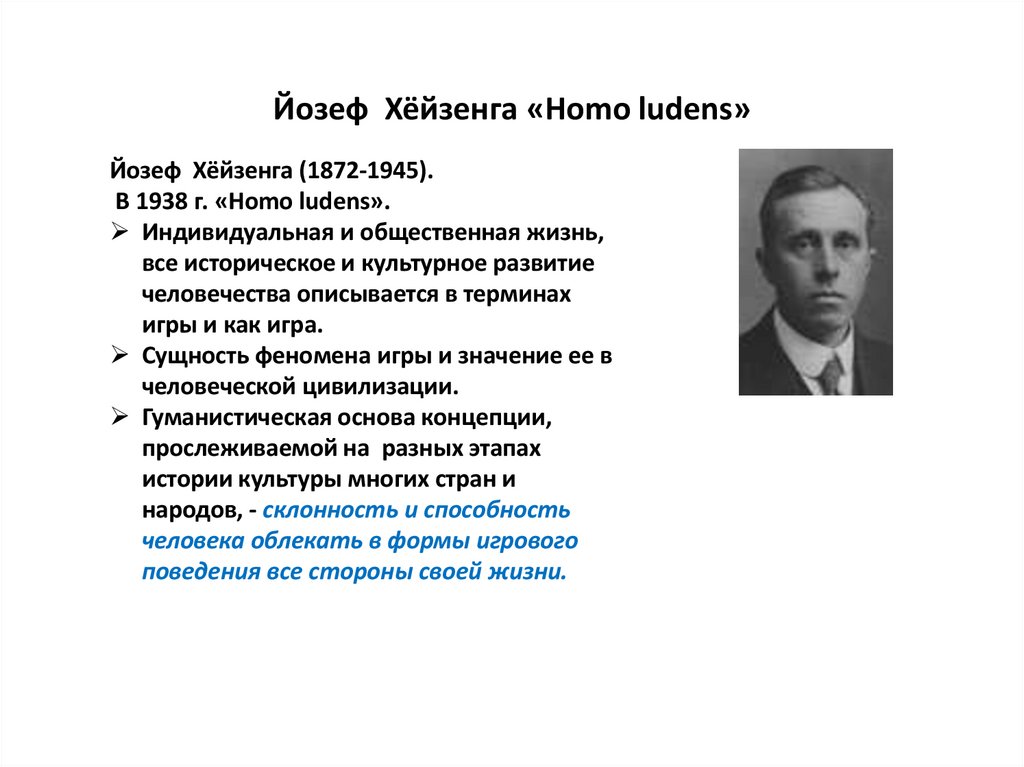 Йозеф Хёйзенга «Homo ludens»

Йозеф Хёйзенга (1872-1945).

В 1938 г. «Homo ludens».

➢ Индивидуальная и общественная жизнь, все историческое и культурное развитие человечества описывается в терминах игры и как игра.

➢ Сущность феномена игры и значение ее в человеческой цивилизации.

➢ Гуманистическая основа концепции, прослеживаемой на разных этапах истории культуры многих стран и народов, - склонность и способность человека облекать в формы игрового поведения все стороны своей жизни.